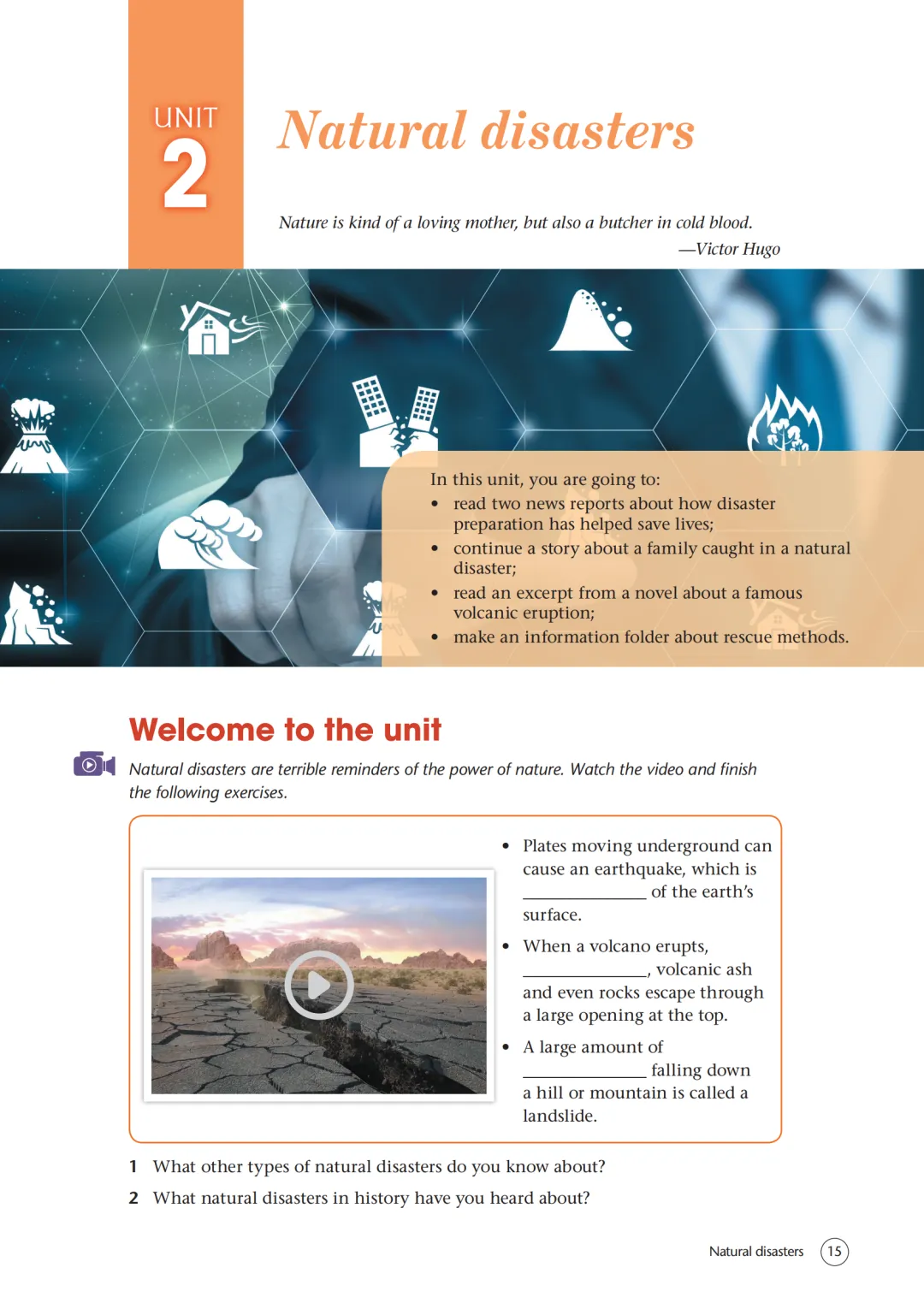 UNIT
2

Natural disasters

Nature is kind of a loving mother, but also a butcher in cold blood.
—Victor Hugo

In this unit, you are going to:
• read two news reports about how disaster preparation has helped save lives;
• continue a story about a family caught in a natural disaster;
• read an excerpt from a novel about a famous volcanic eruption;
• make an information folder about rescue methods.

Welcome to the unit

Natural disasters are terrible reminders of the power of nature. Watch the video and finish the following exercises.

• Plates moving underground can cause an earthquake, which is ____ of the earth's surface.
• When a volcano erupts, ____, volcanic ash and even rocks escape through a large opening at the top.
• A large amount of ____ falling down a hill or mountain is called a landslide.

1 What other types of natural disasters do you know about?
2 What natural disasters in history have you heard about?

Natural disasters 15